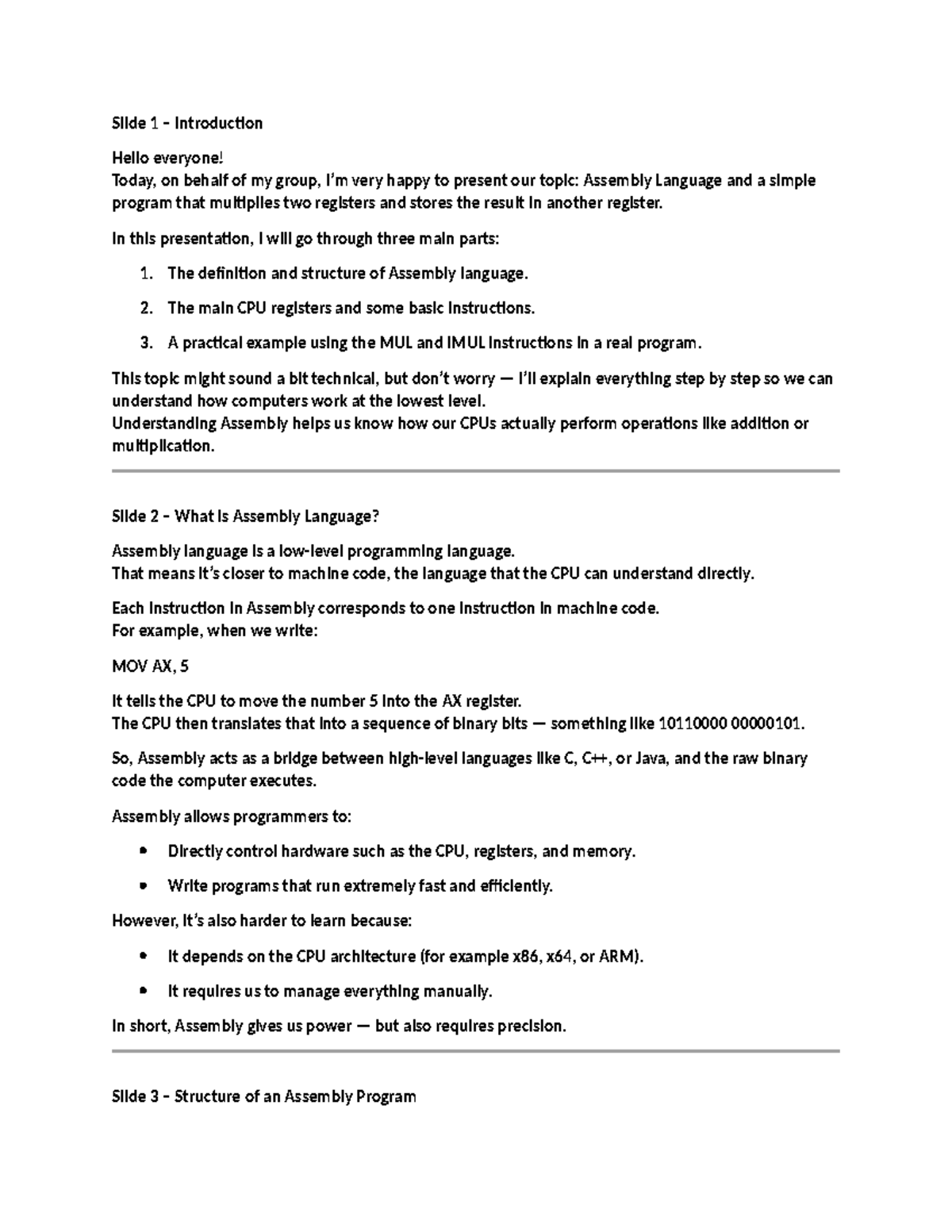 Slide 1 – Introduction

Hello everyone!
Today, on behalf of my group, I'm very happy to present our topic: Assembly Language and a simple program that multiplies two registers and stores the result in another register.

In this presentation, I will go through three main parts:

1. The definition and structure of Assembly language.
2. The main CPU registers and some basic instructions.
3. A practical example using the MUL and IMUL instructions in a real program.

This topic might sound a bit technical, but don't worry — I'll explain everything step by step so we can understand how computers work at the lowest level.
Understanding Assembly helps us know how our CPUs actually perform operations like addition or multiplication.

Slide 2 – What is Assembly Language?

Assembly language is a low-level programming language.
That means it's closer to machine code, the language that the CPU can understand directly.

Each instruction in Assembly corresponds to one instruction in machine code.
For example, when we write:

MOV AX, 5

It tells the CPU to move the number 5 into the AX register.
The CPU then translates that into a sequence of binary bits — something like 10110000 00000101.

So, Assembly acts as a bridge between high-level languages like C, C++, or Java, and the raw binary code the computer executes.

Assembly allows programmers to:

• Directly control hardware such as the CPU, registers, and memory.
• Write programs that run extremely fast and efficiently.

However, it's also harder to learn because:

• It depends on the CPU architecture (for example x86, x64, or ARM).
• It requires us to manage everything manually.

In short, Assembly gives us power — but also requires precision.

Slide 3 – Structure of an Assembly Program